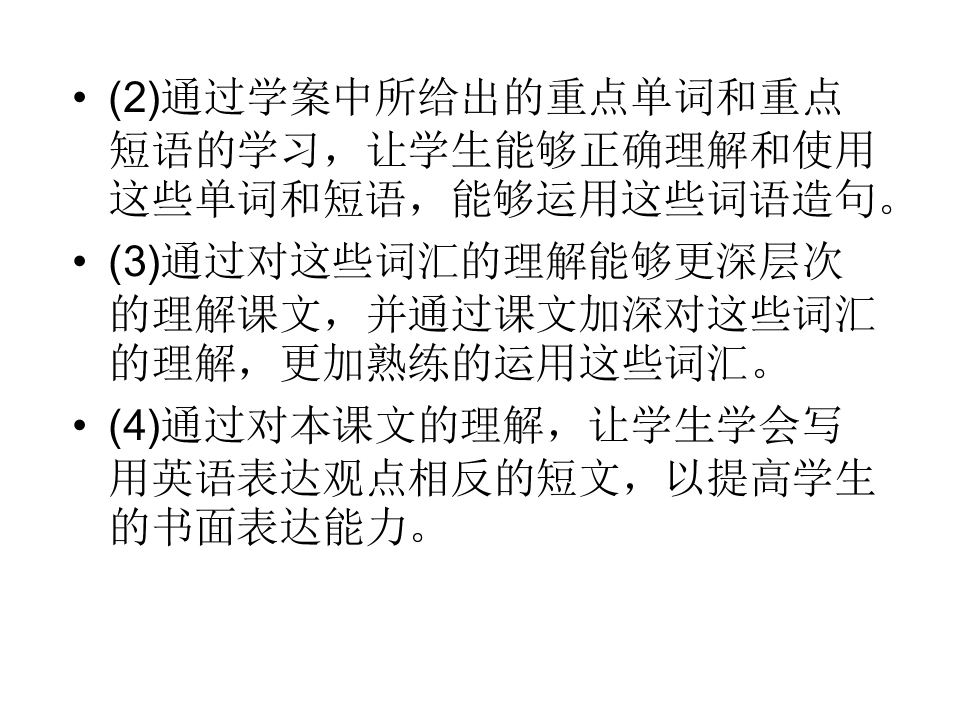 • (2)通过学案中所给出的重点单词和重点短语的学习，让学生能够正确理解和使用这些单词和短语，能够运用这些词语造句。

• (3)通过对这些词汇的理解能够更深层次的理解课文，并通过课文加深对这些词汇的理解，更加熟练的运用这些词汇。

• (4)通过对本课文的理解，让学生学会写用英语表达观点相反的短文，以提高学生的书面表达能力。